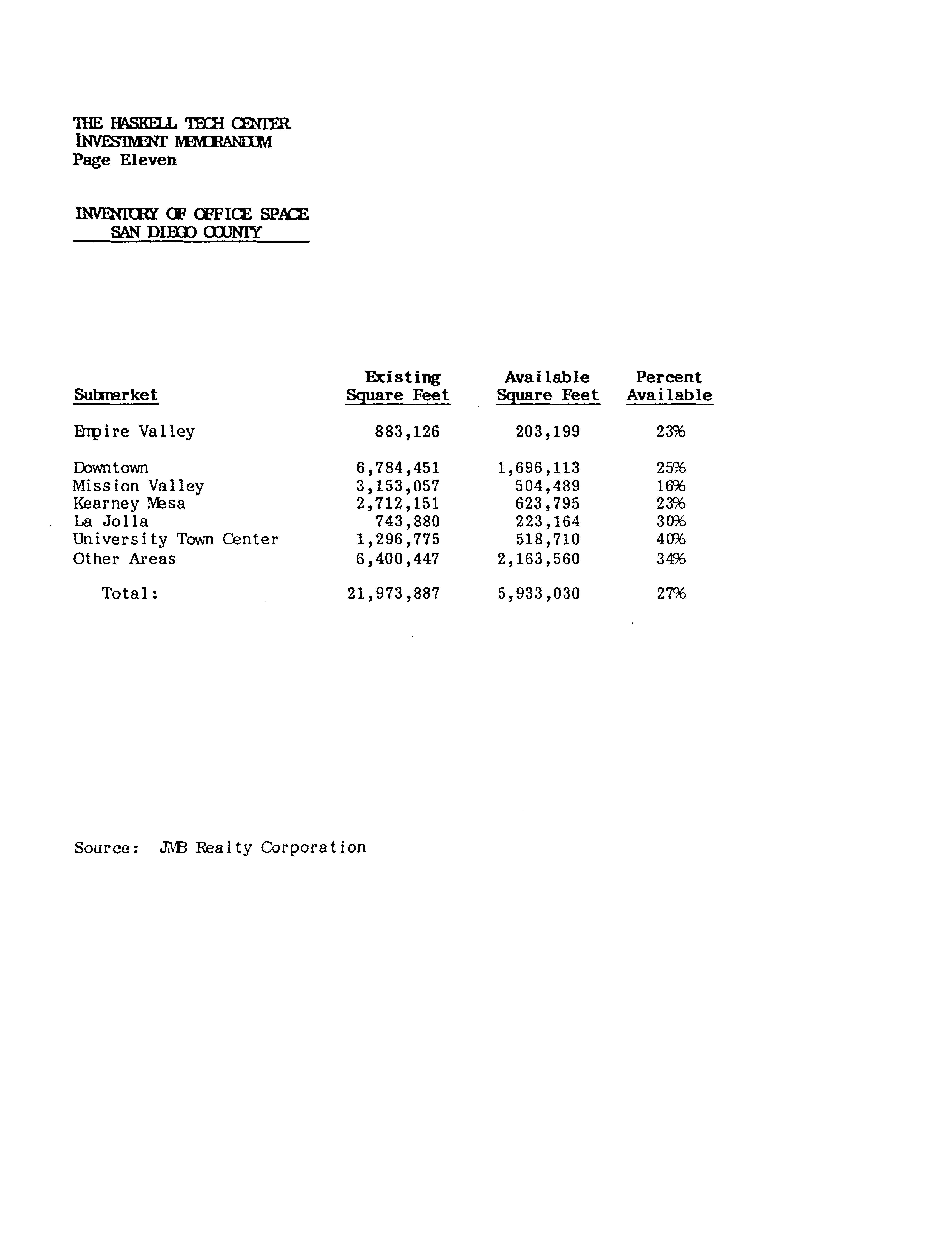 THE HASKELL TECH CENTER
INVESTMENT MEMORANDUM
Page Eleven

INVENTORY OF OFFICE SPACE
SAN DIEGO COUNTY

| Submarket | Existing Square Feet | Available Square Feet | Percent Available |
|---|---|---|---|
| Empire Valley | 883,126 | 203,199 | 23% |
| Downtown | 6,784,451 | 1,696,113 | 25% |
| Mission Valley | 3,153,057 | 504,489 | 16% |
| Kearney Mesa | 2,712,151 | 623,795 | 23% |
| La Jolla | 743,880 | 223,164 | 30% |
| University Town Center | 1,296,775 | 518,710 | 40% |
| Other Areas | 6,400,447 | 2,163,560 | 34% |
| Total: | 21,973,887 | 5,933,030 | 27% |

Source: JMB Realty Corporation